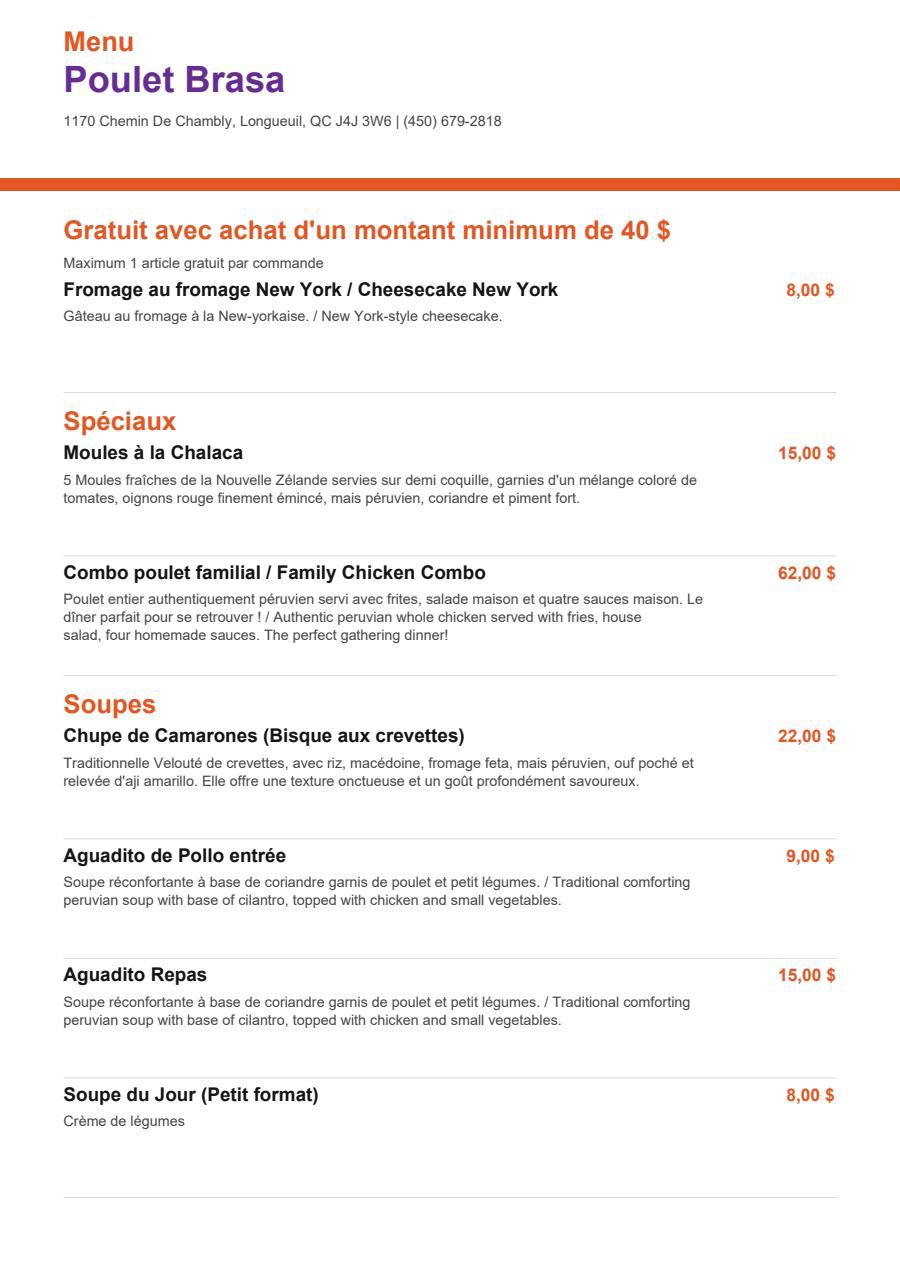 Menu
Poulet Brasa
1170 Chemin De Chambly, Longueuil, QC J4J 3W6 | (450) 679-2818

Gratuit avec achat d'un montant minimum de 40 $
Maximum 1 article gratuit par commande

Fromage au fromage New York / Cheesecake New York
8,00 $
Gâteau au fromage à la New-yorkaise. / New York-style cheesecake.

Spéciaux
Moules à la Chalaca
15,00 $
5 Moules fraîches de la Nouvelle Zélande servies sur demi coquille, garnies d'un mélange coloré de tomates, oignons rouge finement émincé, mais péruvien, coriandre et piment fort.

Combo poulet familial / Family Chicken Combo
62,00 $
Poulet entier authentiquement péruvien servi avec frites, salade maison et quatre sauces maison. Le dîner parfait pour se retrouver ! / Authentic peruvian whole chicken served with fries, house salad, four homemade sauces. The perfect gathering dinner!

Soupes
Chupe de Camarones (Bisque aux crevettes)
22,00 $
Traditionnelle Velouté de crevettes, avec riz, macédoine, fromage feta, mais péruvien, ouf poché et relevée d'aji amarillo. Elle offre une texture onctueuse et un goût profondément savoureux.

Aguadito de Pollo entrée
9,00 $
Soupe réconfortante à base de coriandre garnis de poulet et petit légumes. / Traditional comforting peruvian soup with base of cilantro, topped with chicken and small vegetables.

Aguadito Repas
15,00 $
Soupe réconfortante à base de coriandre garnis de poulet et petit légumes. / Traditional comforting peruvian soup with base of cilantro, topped with chicken and small vegetables.

Soupe du Jour (Petit format)
8,00 $
Crème de légumes